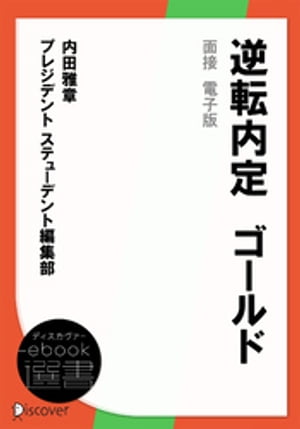 逆転内定　ゴールド

面接　電子版

内田雅章
プレジデント　ステューデント編集部

ディスカヴァー
ebook
選書

Discover